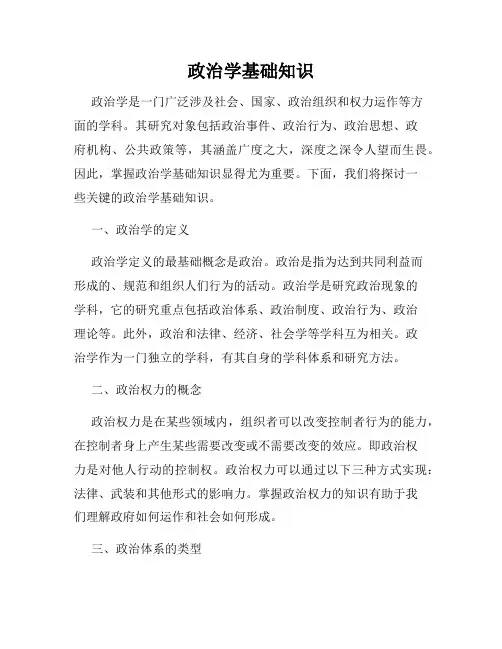 政治学基础知识

政治学是一门广泛涉及社会、国家、政治组织和权力运作等方面的学科。其研究对象包括政治事件、政治行为、政治思想、政府机构、公共政策等，其涵盖广度之大，深度之深令人望而生畏。因此，掌握政治学基础知识显得尤为重要。下面，我们将探讨一些关键的政治学基础知识。

一、政治学的定义

政治学定义的最基础概念是政治。政治是指为达到共同利益而形成的、规范和组织人们行为的活动。政治学是研究政治现象的学科，它的研究重点包括政治体系、政治制度、政治行为、政治理论等。此外，政治和法律、经济、社会学等学科互为相关。政治学作为一门独立的学科，有其自身的学科体系和研究方法。

二、政治权力的概念

政治权力是在某些领域内，组织者可以改变控制者行为的能力，在控制者身上产生某些需要改变或不需要改变的效应。即政治权力是对他人行动的控制权。政治权力可以通过以下三种方式实现：法律、武装和其他形式的影响力。掌握政治权力的知识有助于我们理解政府如何运作和社会如何形成。

三、政治体系的类型